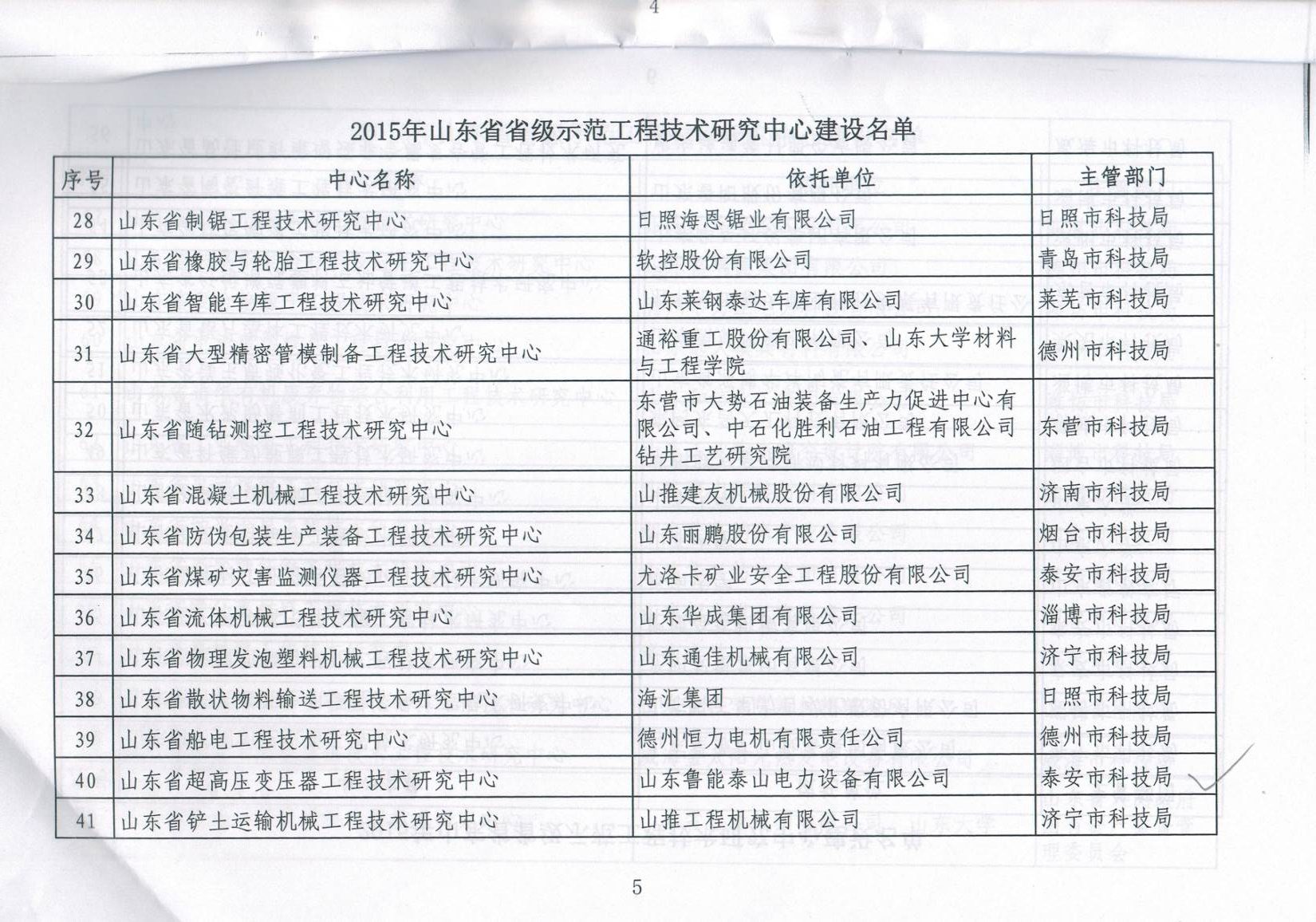 4

2015年山东省省级示范工程技术研究中心建设名单

| 序号 | 中心名称 | 依托单位 | 主管部门 |
|---|---|---|---|
| 28 | 山东省制锯工程技术研究中心 | 日照海恩锯业有限公司 | 日照市科技局 |
| 29 | 山东省橡胶与轮胎工程技术研究中心 | 软控股份有限公司 | 青岛市科技局 |
| 30 | 山东省智能车库工程技术研究中心 | 山东莱钢泰达车库有限公司 | 莱芜市科技局 |
| 31 | 山东省大型精密管模制备工程技术研究中心 | 通裕重工股份有限公司、山东大学材料与工程学院 | 德州市科技局 |
| 32 | 山东省随钻测控工程技术研究中心 | 东营市大势石油装备生产力促进中心有限公司、中石化胜利石油工程有限公司钻井工艺研究院 | 东营市科技局 |
| 33 | 山东省混凝土机械工程技术研究中心 | 山推建友机械股份有限公司 | 济南市科技局 |
| 34 | 山东省防伪包装生产装备工程技术研究中心 | 山东丽鹏股份有限公司 | 烟台市科技局 |
| 35 | 山东省煤矿灾害监测仪器工程技术研究中心 | 尤洛卡矿业安全工程股份有限公司 | 泰安市科技局 |
| 36 | 山东省流体机械工程技术研究中心 | 山东华成集团有限公司 | 淄博市科技局 |
| 37 | 山东省物理发泡塑料机械工程技术研究中心 | 山东通佳机械有限公司 | 济宁市科技局 |
| 38 | 山东省散状物料输送工程技术研究中心 | 海汇集团 | 日照市科技局 |
| 39 | 山东省船电工程技术研究中心 | 德州恒力电机有限责任公司 | 德州市科技局 |
| 40 | 山东省超高压变压器工程技术研究中心 | 山东鲁能泰山电力设备有限公司 | 泰安市科技局 |
| 41 | 山东省铲土运输机械工程技术研究中心 | 山推工程机械有限公司 | 济宁市科技局 |

5